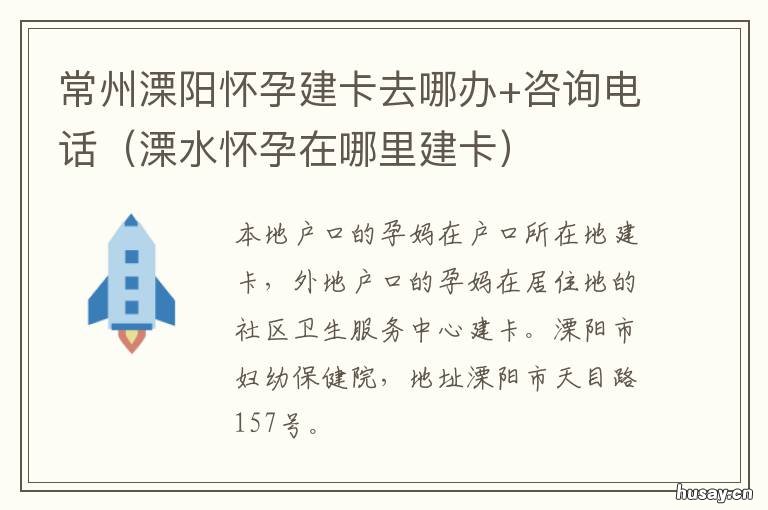 常州溧阳怀孕建卡去哪办+咨询电话（溧水怀孕在哪里建卡）

本地户口的孕妈在户口所在地建卡，外地户口的孕妈在居住地的社区卫生服务中心建卡。溧阳市妇幼保健院，地址溧阳市天目路157号。

husay.cn